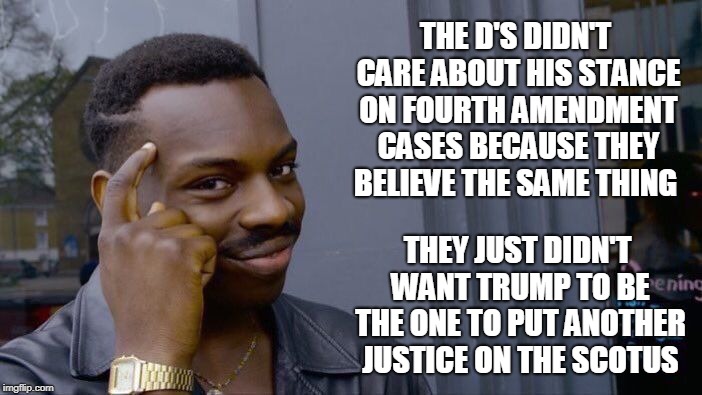 THE D'S DIDN'T CARE ABOUT HIS STANCE ON FOURTH AMENDMENT CASES BECAUSE THEY BELIEVE THE SAME THING

THEY JUST DIDN'T WANT TRUMP TO BE THE ONE TO PUT ANOTHER JUSTICE ON THE SCOTUS

ening

imgflip.com